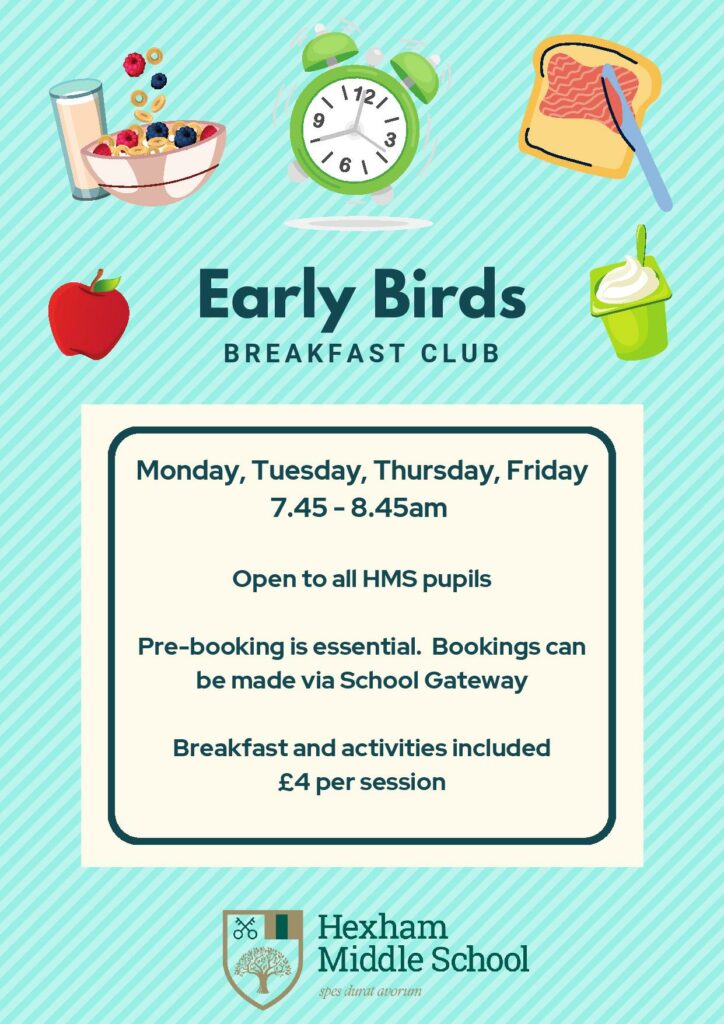 12
3
6
9

Early Birds
BREAKFAST CLUB

Monday, Tuesday, Thursday, Friday
7.45 - 8.45am

Open to all HMS pupils

Pre-booking is essential. Bookings can be made via School Gateway

Breakfast and activities included
£4 per session

Hexham
Middle School
spes durat avorum